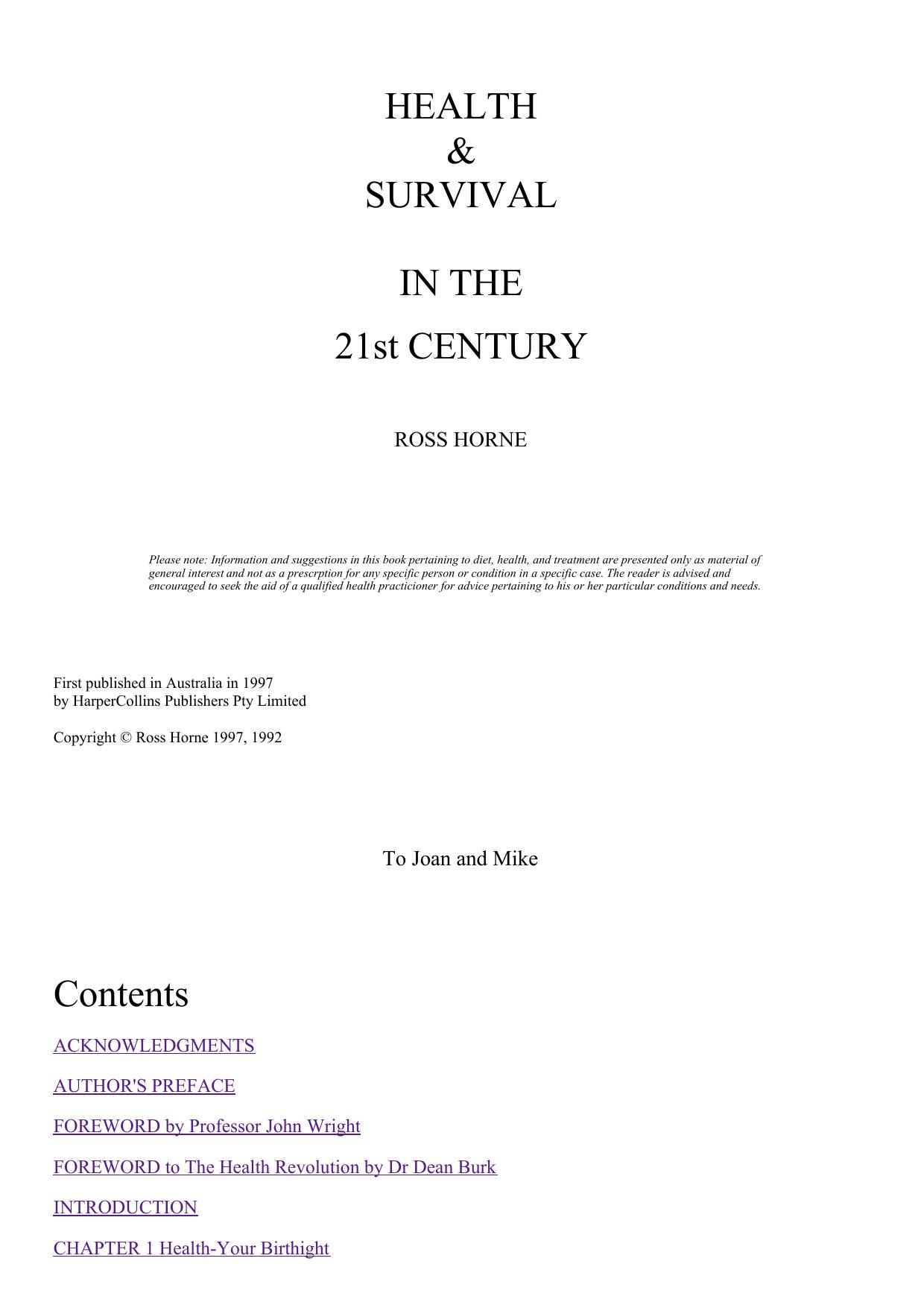 HEALTH
&
SURVIVAL

IN THE

21st CENTURY

ROSS HORNE

Please note: Information and suggestions in this book pertaining to diet, health, and treatment are presented only as material of general interest and not as a prescrption for any specific person or condition in a specific case. The reader is advised and encouraged to seek the aid of a qualified health practicioner for advice pertaining to his or her particular conditions and needs.

First published in Australia in 1997
by HarperCollins Publishers Pty Limited

Copyright © Ross Horne 1997, 1992

To Joan and Mike

Contents

ACKNOWLEDGMENTS

AUTHOR'S PREFACE

FOREWORD by Professor John Wright

FOREWORD to The Health Revolution by Dr Dean Burk

INTRODUCTION

CHAPTER 1 Health-Your Birthight